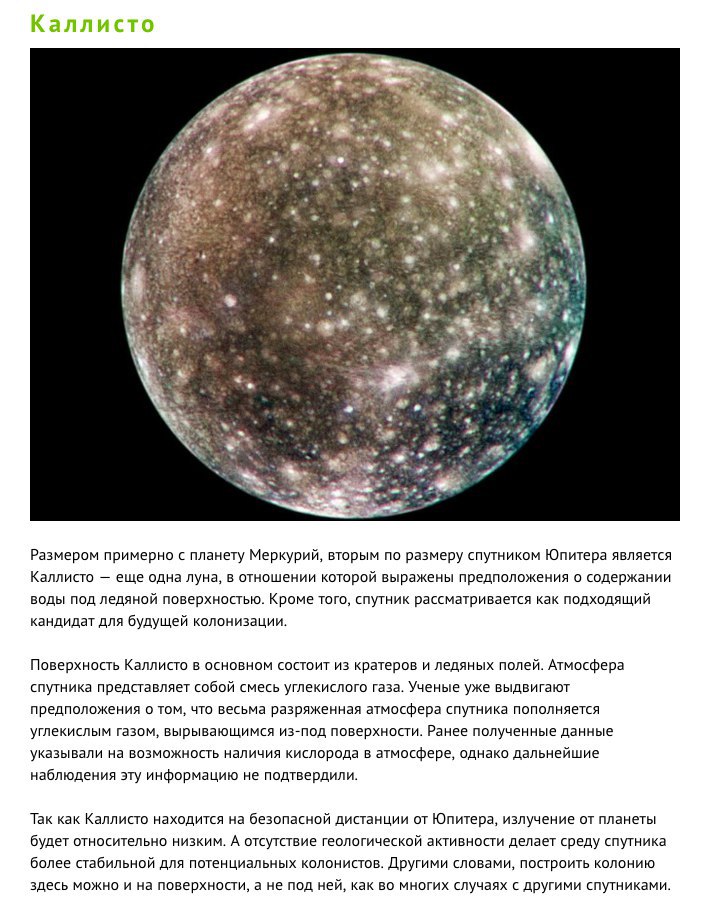 Каллисто

Размером примерно с планету Меркурий, вторым по размеру спутником Юпитера является Каллисто — еще одна луна, в отношении которой выражены предположения о содержании воды под ледяной поверхностью. Кроме того, спутник рассматривается как подходящий кандидат для будущей колонизации.

Поверхность Каллисто в основном состоит из кратеров и ледяных полей. Атмосфера спутника представляет собой смесь углекислого газа. Ученые уже выдвигают предположения о том, что весьма разряженная атмосфера спутника пополняется углекислым газом, вырывающимся из-под поверхности. Ранее полученные данные указывали на возможность наличия кислорода в атмосфере, однако дальнейшие наблюдения эту информацию не подтвердили.

Так как Каллисто находится на безопасной дистанции от Юпитера, излучение от планеты будет относительно низким. А отсутствие геологической активности делает среду спутника более стабильной для потенциальных колонистов. Другими словами, построить колонию здесь можно и на поверхности, а не под ней, как во многих случаях с другими спутниками.